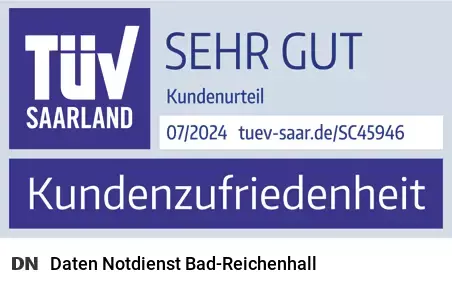 TÜV SAARLAND

SEHR GUT

Kundenurteil

07/2024 tuev-saar.de/SC45946

Kundenzufriedenheit

DN Daten Notdienst Bad-Reichenhall